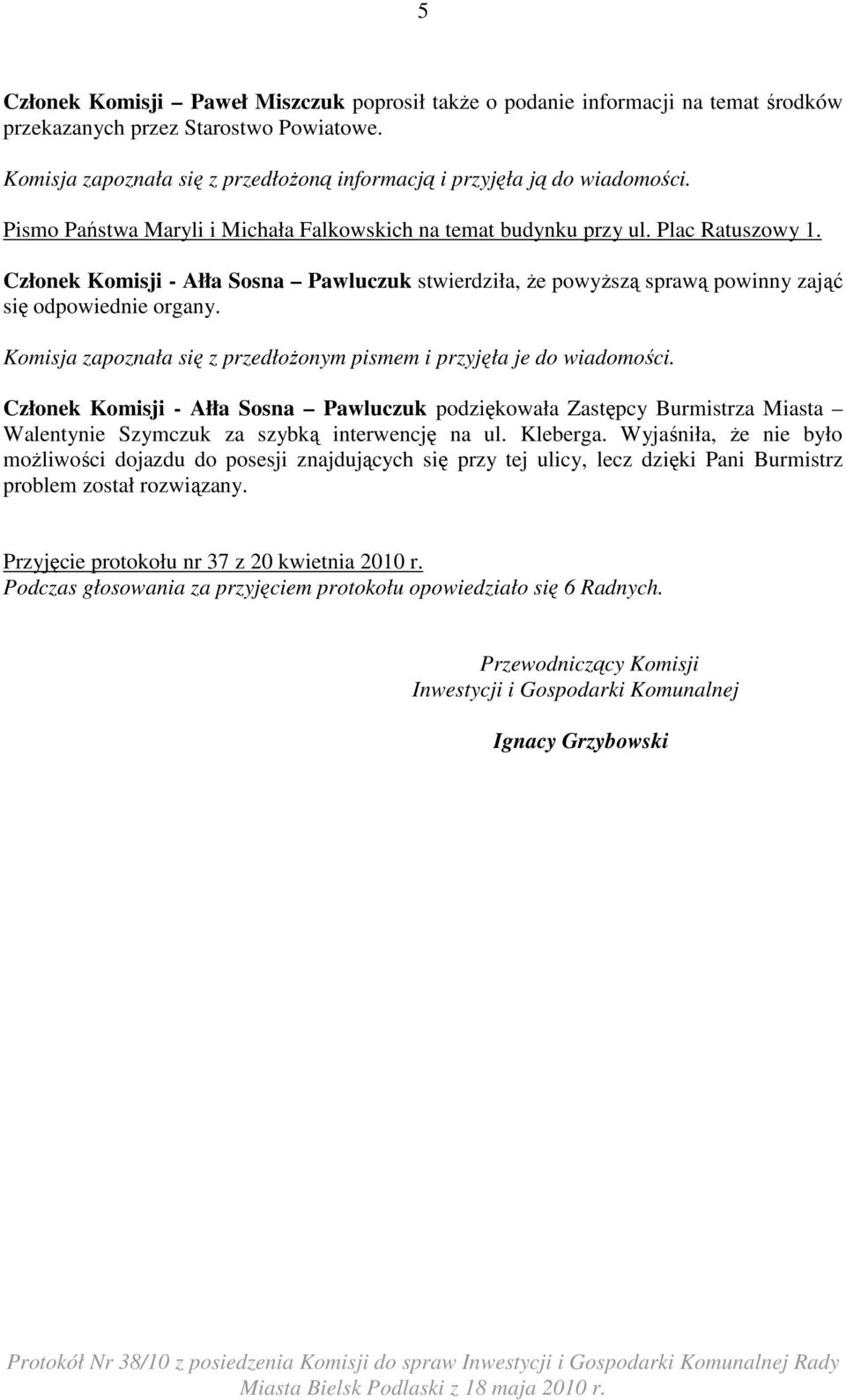 5

Członek Komisji – Paweł Miszczuk poprosił także o podanie informacji na temat środków przekazanych przez Starostwo Powiatowe.

Komisja zapoznała się z przedłożoną informacją i przyjęła ją do wiadomości.

Pismo Państwa Maryli i Michała Falkowskich na temat budynku przy ul. Plac Ratuszowy 1.

Członek Komisji - Ałła Sosna – Pawluczuk stwierdziła, że powyższą sprawą powinny zająć się odpowiednie organy.

Komisja zapoznała się z przedłożonym pismem i przyjęła je do wiadomości.

Członek Komisji - Ałła Sosna – Pawluczuk podziękowała Zastępcy Burmistrza Miasta – Walentynie Szymczuk za szybką interwencję na ul. Kleberga. Wyjaśniła, że nie było możliwości dojazdu do posesji znajdujących się przy tej ulicy, lecz dzięki Pani Burmistrz problem został rozwiązany.

Przyjęcie protokołu nr 37 z 20 kwietnia 2010 r.
Podczas głosowania za przyjęciem protokołu opowiedziało się 6 Radnych.

Przewodniczący Komisji
Inwestycji i Gospodarki Komunalnej

Ignacy Grzybowski

Protokół Nr 38/10 z posiedzenia Komisji do spraw Inwestycji i Gospodarki Komunalnej Rady Miasta Bielsk Podlaski z 18 maja 2010 r.